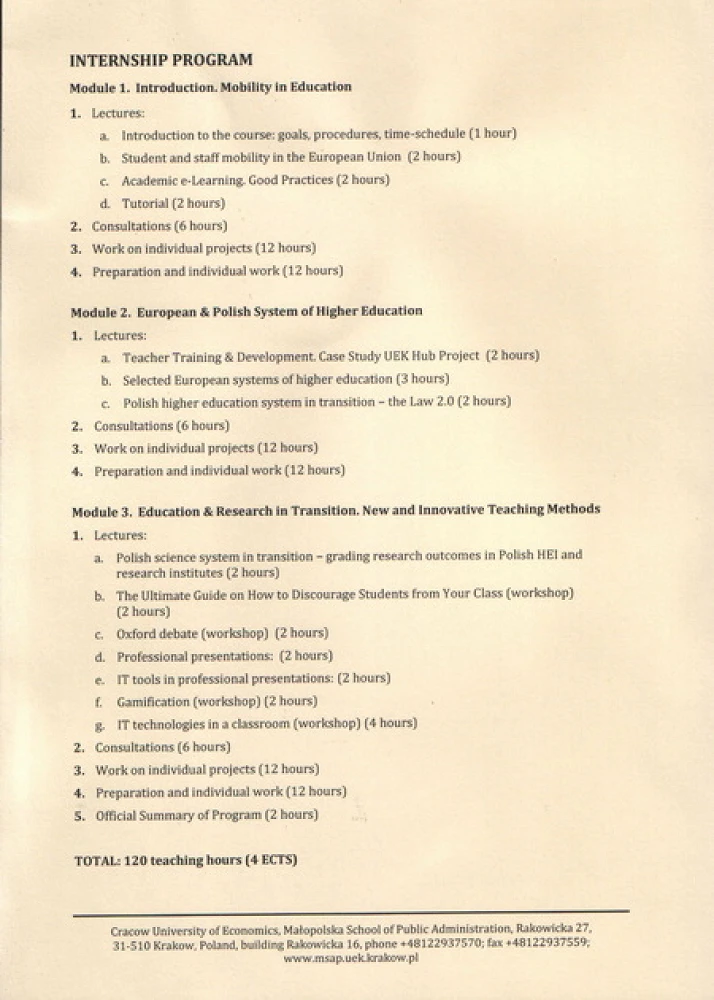 INTERNSHIP PROGRAM

Module 1. Introduction. Mobility in Education

1. Lectures:
a. Introduction to the course: goals, procedures, time-schedule (1 hour)
b. Student and staff mobility in the European Union (2 hours)
c. Academic e-Learning. Good Practices (2 hours)
d. Tutorial (2 hours)
2. Consultations (6 hours)
3. Work on individual projects (12 hours)
4. Preparation and individual work (12 hours)

Module 2. European & Polish System of Higher Education

1. Lectures:
a. Teacher Training & Development. Case Study UEK Hub Project (2 hours)
b. Selected European systems of higher education (3 hours)
c. Polish higher education system in transition – the Law 2.0 (2 hours)
2. Consultations (6 hours)
3. Work on individual projects (12 hours)
4. Preparation and individual work (12 hours)

Module 3. Education & Research in Transition. New and Innovative Teaching Methods

1. Lectures:
a. Polish science system in transition – grading research outcomes in Polish HEI and research institutes (2 hours)
b. The Ultimate Guide on How to Discourage Students from Your Class (workshop) (2 hours)
c. Oxford debate (workshop) (2 hours)
d. Professional presentations: (2 hours)
e. IT tools in professional presentations: (2 hours)
f. Gamification (workshop) (2 hours)
g. IT technologies in a classroom (workshop) (4 hours)
2. Consultations (6 hours)
3. Work on individual projects (12 hours)
4. Preparation and individual work (12 hours)
5. Official Summary of Program (2 hours)

TOTAL: 120 teaching hours (4 ECTS)

Cracow University of Economics, Małopolska School of Public Administration, Rakowicka 27, 31-510 Krakow, Poland, building Rakowicka 16, phone +48122937570; fax +48122937559; www.msap.uek.krakow.pl